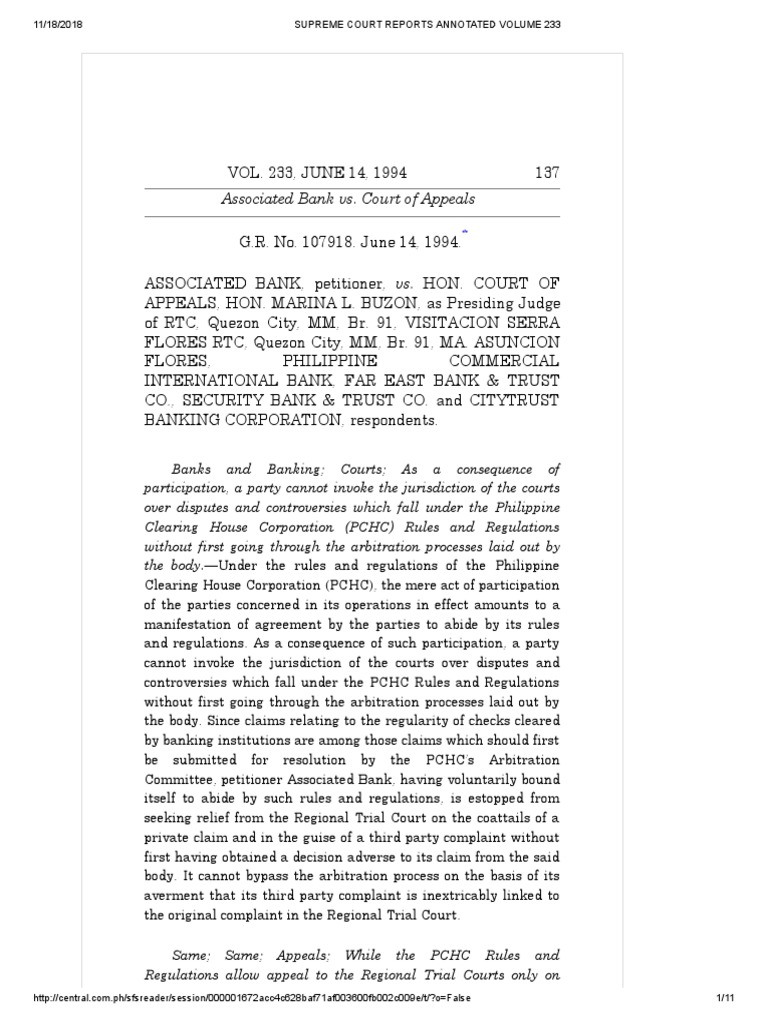 11/18/2018 SUPREME COURT REPORTS ANNOTATED VOLUME 233

VOL. 233, JUNE 14, 1994 137

Associated Bank vs. Court of Appeals

G.R. No. 107918. June 14, 1994.*

ASSOCIATED BANK, petitioner, vs. HON. COURT OF APPEALS, HON. MARINA L. BUZON, as Presiding Judge of RTC, Quezon City, MM, Br. 91, VISITACION SERRA FLORES RTC, Quezon City, MM, Br. 91, MA. ASUNCION FLORES, PHILIPPINE COMMERCIAL INTERNATIONAL BANK, FAR EAST BANK & TRUST CO., SECURITY BANK & TRUST CO. and CITYTRUST BANKING CORPORATION, respondents.

Banks and Banking; Courts; As a consequence of participation, a party cannot invoke the jurisdiction of the courts over disputes and controversies which fall under the Philippine Clearing House Corporation (PCHC) Rules and Regulations without first going through the arbitration processes laid out by the body.—Under the rules and regulations of the Philippine Clearing House Corporation (PCHC), the mere act of participation of the parties concerned in its operations in effect amounts to a manifestation of agreement by the parties to abide by its rules and regulations. As a consequence of such participation, a party cannot invoke the jurisdiction of the courts over disputes and controversies which fall under the PCHC Rules and Regulations without first going through the arbitration processes laid out by the body. Since claims relating to the regularity of checks cleared by banking institutions are among those claims which should first be submitted for resolution by the PCHC's Arbitration Committee, petitioner Associated Bank, having voluntarily bound itself to abide by such rules and regulations, is estopped from seeking relief from the Regional Trial Court on the coattails of a private claim and in the guise of a third party complaint without first having obtained a decision adverse to its claim from the said body. It cannot bypass the arbitration process on the basis of its averment that its third party complaint is inextricably linked to the original complaint in the Regional Trial Court.

Same; Same; Appeals; While the PCHC Rules and Regulations allow appeal to the Regional Trial Courts only on

http://central.com.ph/sfsreader/session/000001672acc4c628baf71af003600fb002c009e/t/?o=False 1/11